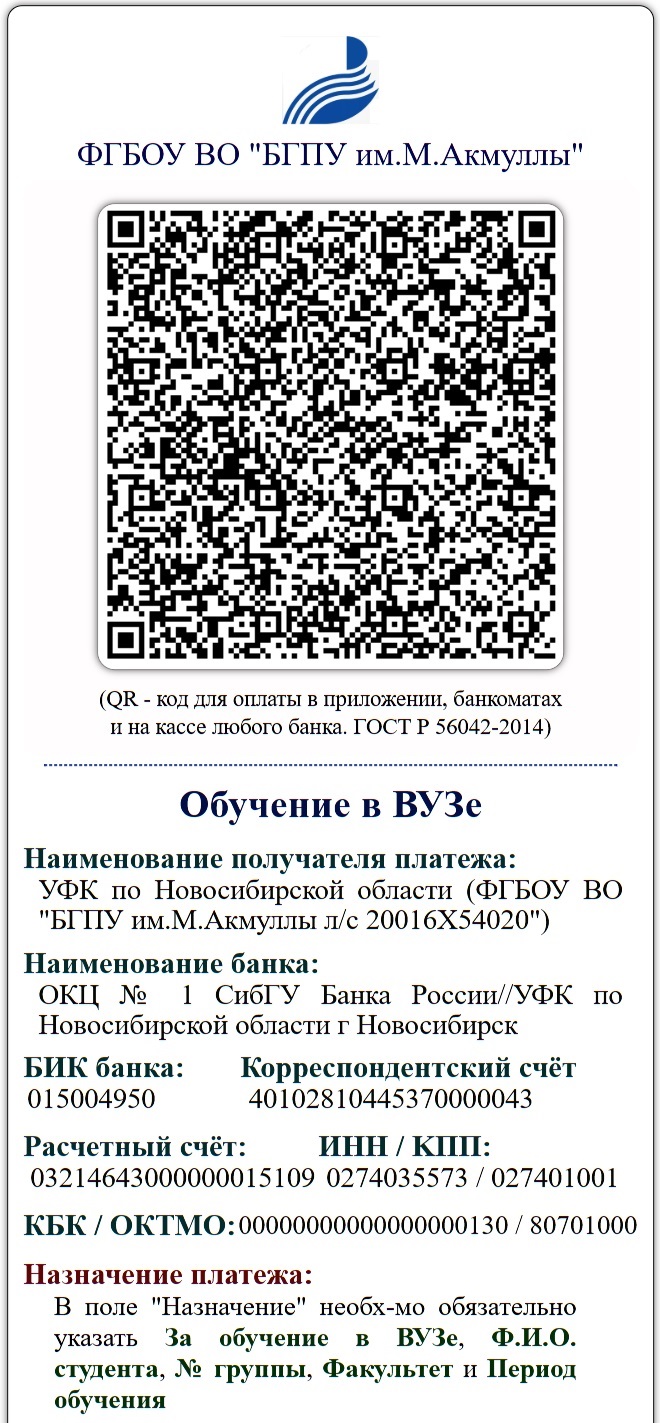 ФГБОУ ВО "БГПУ им.М.Акмуллы"

(QR - код для оплаты в приложении, банкоматах и на кассе любого банка. ГОСТ Р 56042-2014)

Обучение в ВУЗе

Наименование получателя платежа:
УФК по Новосибирской области (ФГБОУ ВО "БГПУ им.М.Акмуллы л/с 20016Х54020")

Наименование банка:
ОКЦ № 1 СибГУ Банка России//УФК по Новосибирской области г Новосибирск

БИК банка:
015004950

Корреспондентский счёт
40102810445370000043

Расчетный счёт:
03214643000000015109

ИНН / КПП:
0274035573 / 027401001

КБК / ОКТМО: 00000000000000000130 / 80701000

Назначение платежа:
В поле "Назначение" необх-мо обязательно указать За обучение в ВУЗе, Ф.И.О. студента, № группы, Факультет и Период обучения